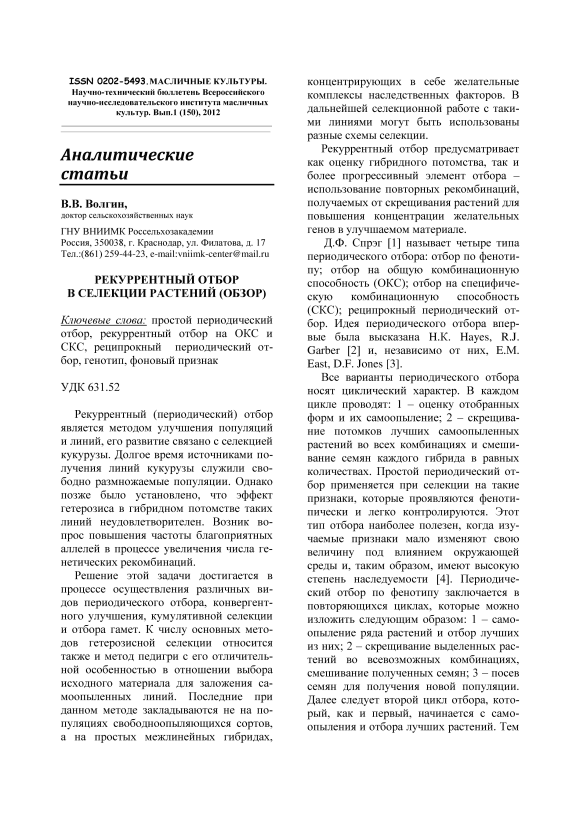 ISSN 0202-5493. МАСЛИЧНЫЕ КУЛЬТУРЫ. Научно-технический бюллетень Всероссийского научно-исследовательского института масличных культур. Вып.1 (150), 2012

Аналитические статьи

В.В. Волгин,
доктор сельскохозяйственных наук
ГНУ ВНИИМК Россельхозакадемии
Россия, 350038, г. Краснодар, ул. Филатова, д. 17
Тел.:(861) 259-44-23, e-mail:vniimk-center@mail.ru

РЕКУРРЕНТНЫЙ ОТБОР В СЕЛЕКЦИИ РАСТЕНИЙ (ОБЗОР)

Ключевые слова: простой периодический отбор, рекуррентный отбор на ОКС и СКС, реципрокный периодический отбор, генотип, фоновый признак

УДК 631.52

Рекуррентный (периодический) отбор является методом улучшения популяций и линий, его развитие связано с селекцией кукурузы. Долгое время источниками получения линий кукурузы служили свободно размножаемые популяции. Однако позже было установлено, что эффект гетерозиса в гибридном потомстве таких линий неудовлетворителен. Возник вопрос повышения частоты благоприятных аллелей в процессе увеличения числа генетических рекомбинаций.

Решение этой задачи достигается в процессе осуществления различных видов периодического отбора, конвергентного улучшения, кумулятивной селекции и отбора гамет. К числу основных методов гетерозисной селекции относится также и метод педигри с его отличительной особенностью в отношении выбора исходного материала для заложения самоопыленных линий. Последние при данном методе закладываются не на популяциях свободноопыляющихся сортов, а на простых межлинейных гибридах, концентрирующих в себе желательные комплексы наследственных факторов. В дальнейшей селекционной работе с такими линиями могут быть использованы разные схемы селекции.

Рекуррентный отбор предусматривает как оценку гибридного потомства, так и более прогрессивный элемент отбора – использование повторных рекомбинаций, получаемых от скрещивания растений для повышения концентрации желательных генов в улучшаемом материале.

Д.Ф. Спрэг [1] называет четыре типа периодического отбора: отбор по фенотипу; отбор на общую комбинационную способность (ОКС); отбор на специфическую комбинационную способность (СКС); реципрокный периодический отбор. Идея периодического отбора впервые была высказана H.K. Hayes, R.J. Garber [2] и, независимо от них, E.M. East, D.F. Jones [3].

Все варианты периодического отбора носят циклический характер. В каждом цикле проводят: 1 – оценку отобранных форм и их самоопыление; 2 – скрещивание потомков лучших самоопыленных растений во всех комбинациях и смешивание семян каждого гибрида в равных количествах. Простой периодический отбор применяется при селекции на такие признаки, которые проявляются фенотипически и легко контролируются. Этот тип отбора наиболее полезен, когда изучаемые признаки мало изменяют свою величину под влиянием окружающей среды и, таким образом, имеют высокую степень наследуемости [4]. Периодический отбор по фенотипу заключается в повторяющихся циклах, которые можно изложить следующим образом: 1 – самоопыление ряда растений и отбор лучших из них; 2 – скрещивание выделенных растений во всевозможных комбинациях, смешивание полученных семян; 3 – посев семян для получения новой популяции. Далее следует второй цикл отбора, который, как и первый, начинается с самоопыления и отбора лучших растений. Тем